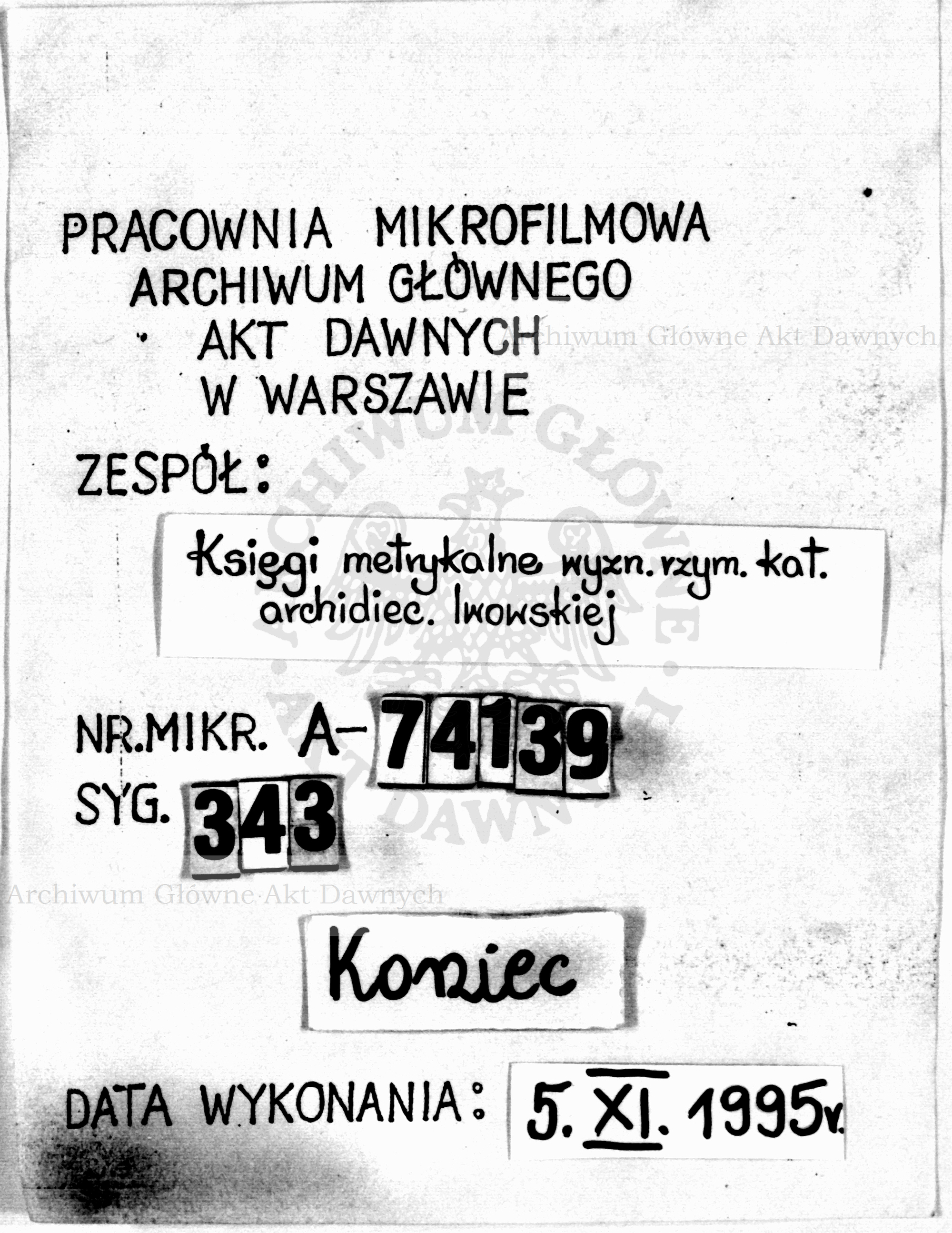 PRACOWNIA MIKROFILMOWA
ARCHIWUM GŁÓWNEGO
AKT DAWNYCH
W WARSZAWIE

Archiwum Główne Akt Dawnych

ZESPÓŁ:

Księgi metrykalne wyzn. rzym. kat. archidiec. lwowskiej

ARCHIWUM GŁÓWNE AKT DAWNYCH

NR.MIKR. A-74139
SYG. 343

Archiwum Główne Akt Dawnych

Koniec

DATA WYKONANIA: 5. XI. 1995r.